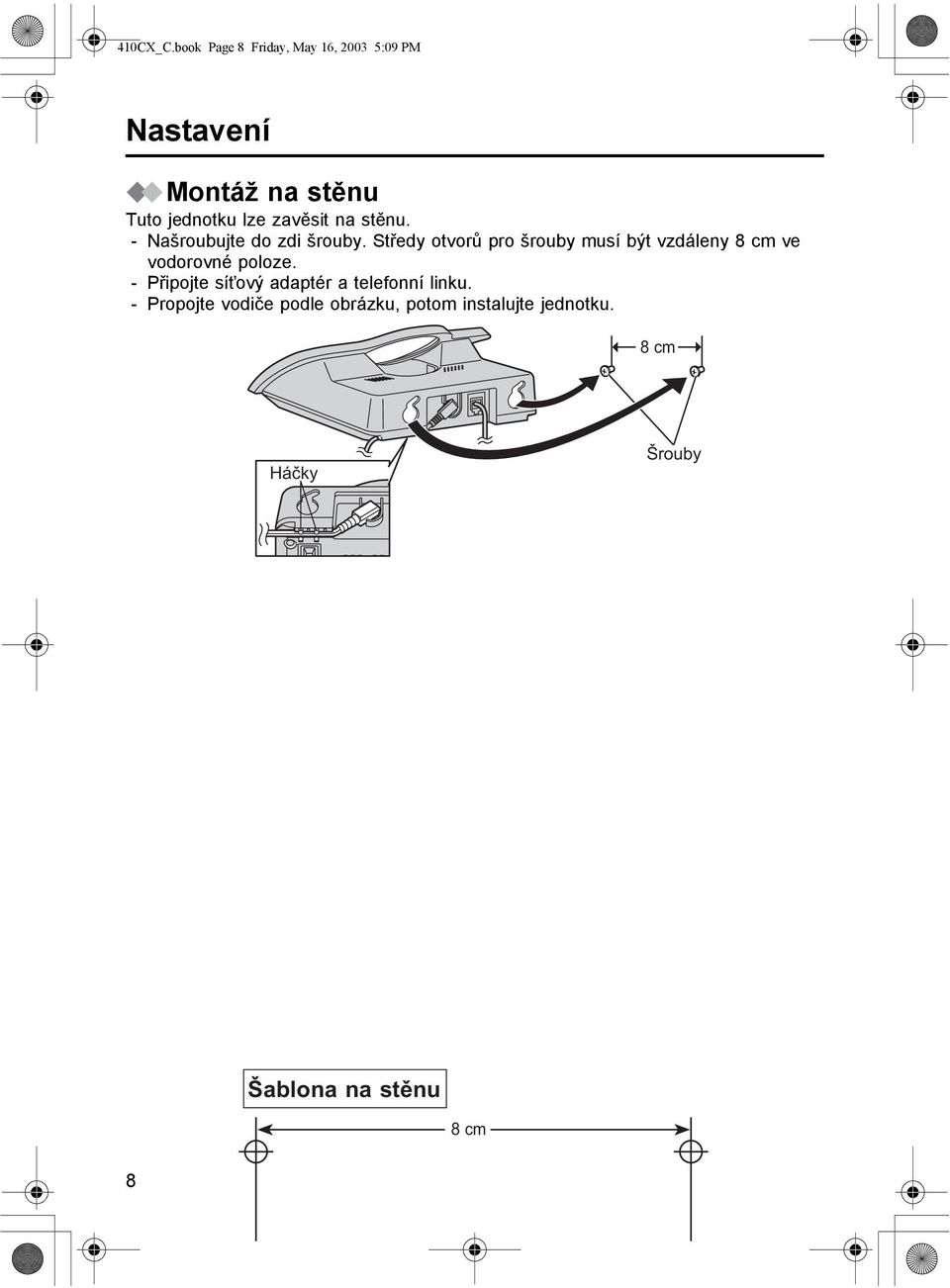 410CX_C.book Page 8 Friday, May 16, 2003 5:09 PM

Nastavení

Montáž na stěnu

Tuto jednotku lze zavěsit na stěnu.
- Našroubujte do zdi šrouby. Středy otvorů pro šrouby musí být vzdáleny 8 cm ve vodorovné poloze.
- Připojte síťový adaptér a telefonní linku.
- Propojte vodiče podle obrázku, potom instalujte jednotku.

8 cm

Šrouby

Háčky

Šablona na stěnu

8 cm

8